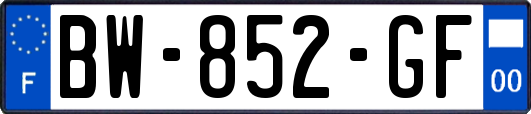 F
BW-852-GF
00